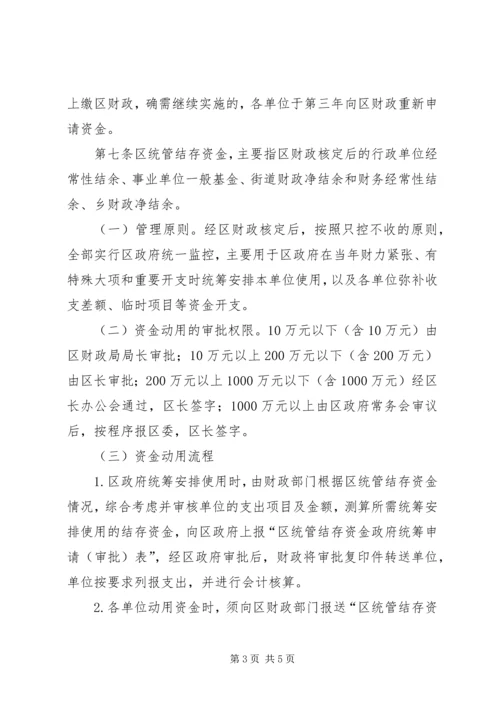 上缴区财政，确需继续实施的，各单位于第三年向区财政重新申请资金。

第七条区统管结存资金，主要指区财政核定后的行政单位经常性结余、事业单位一般基金、街道财政净结余和财务经常性结余、乡财政净结余。

（一）管理原则。经区财政核定后，按照只控不收的原则，全部实行区政府统一监控，主要用于区政府在当年财力紧张、有特殊大项和重要开支时统筹安排本单位使用，以及各单位弥补收支差额、临时项目等资金开支。

（二）资金动用的审批权限。10万元以下（含10万元）由区财政局局长审批；10万元以上200万元以下（含200万元）由区长审批；200万元以上1000万元以下（含1000万元）经区长办公会通过，区长签字；1000万元以上由区政府常务会审议后，按程序报区委，区长签字。

（三）资金动用流程

1.区政府统筹安排使用时，由财政部门根据区统管结存资金情况，综合考虑并审核单位的支出项目及金额，测算所需统筹安排使用的结存资金，向区政府上报“区统管结存资金政府统筹申请（审批）表”，经区政府审批后，财政将审批复印件转送单位，单位按要求列报支出，并进行会计核算。

2.各单位动用资金时，须向区财政部门报送“区统管结存资

第3页 共5页